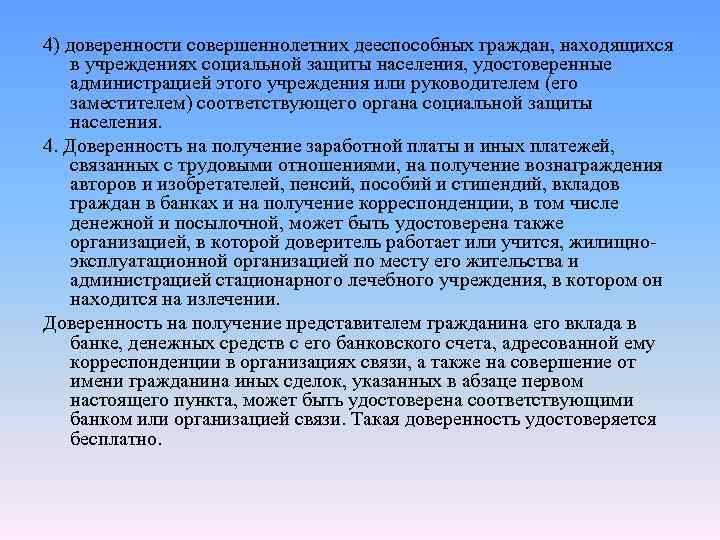 4) доверенности совершеннолетних дееспособных граждан, находящихся в учреждениях социальной защиты населения, удостоверенные администрацией этого учреждения или руководителем (его заместителем) соответствующего органа социальной защиты населения.

4. Доверенность на получение заработной платы и иных платежей, связанных с трудовыми отношениями, на получение вознаграждения авторов и изобретателей, пенсий, пособий и стипендий, вкладов граждан в банках и на получение корреспонденции, в том числе денежной и посылочной, может быть удостоверена также организацией, в которой доверитель работает или учится, жилищно-эксплуатационной организацией по месту его жительства и администрацией стационарного лечебного учреждения, в котором он находится на излечении.

Доверенность на получение представителем гражданина его вклада в банке, денежных средств с его банковского счета, адресованной ему корреспонденции в организациях связи, а также на совершение от имени гражданина иных сделок, указанных в абзаце первом настоящего пункта, может быть удостоверена соответствующими банком или организацией связи. Такая доверенность удостоверяется бесплатно.